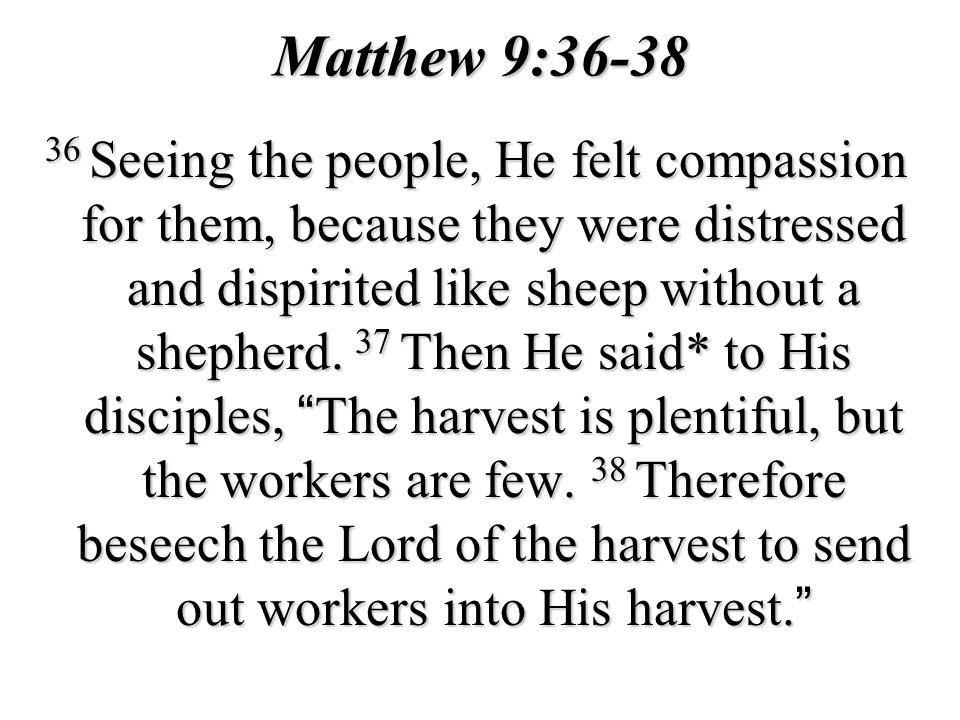 Matthew 9:36-38

$^{36}$ Seeing the people, He felt compassion for them, because they were distressed and dispirited like sheep without a shepherd. $^{37}$ Then He said* to His disciples, “The harvest is plentiful, but the workers are few. $^{38}$ Therefore beseech the Lord of the harvest to send out workers into His harvest.”